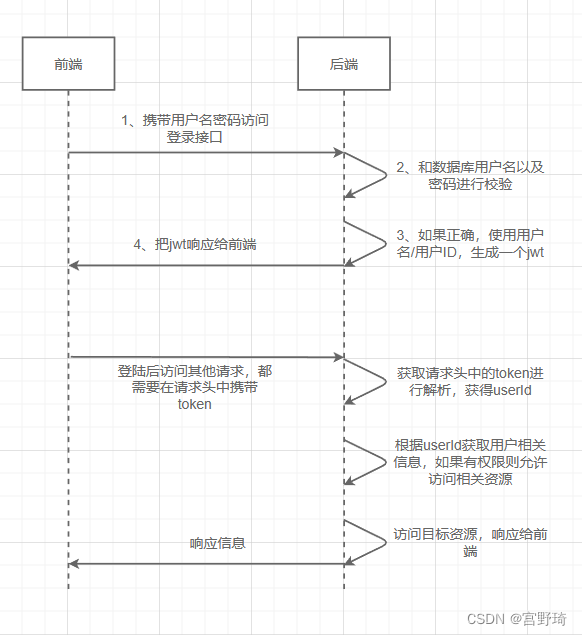 前端

后端

1、携带用户名密码访问登录接口

2、和数据库用户名以及密码进行校验

3、如果正确，使用用户名/用户ID，生成一个jwt

4、把jwt响应给前端

登陆后访问其他请求，都需要在请求头中携带token

获取请求头中的token进行解析，获得userId

根据userId获取用户相关信息，如果有权限则允许访问相关资源

访问目标资源，响应给前端

响应信息

CSDN @宫野琦